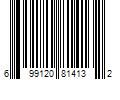 6 99120 81413 2